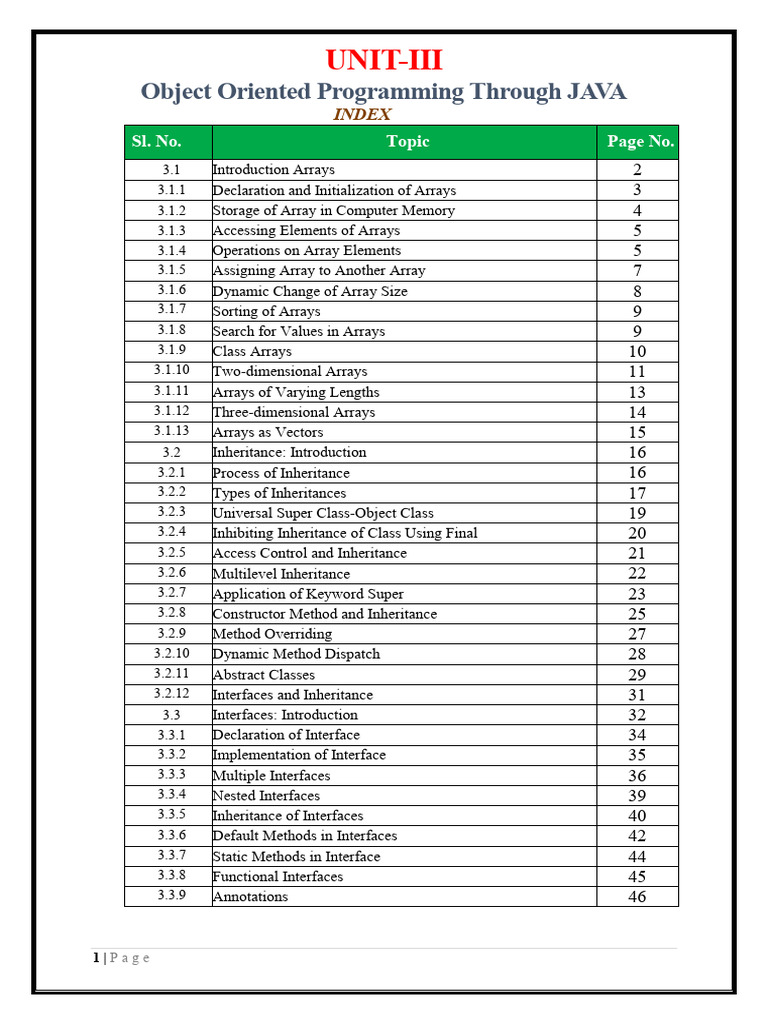 UNIT-III
Object Oriented Programming Through JAVA
INDEX

| Sl. No. | Topic | Page No. |
|---|---|---|
| 3.1 | Introduction Arrays | 2 |
| 3.1.1 | Declaration and Initialization of Arrays | 3 |
| 3.1.2 | Storage of Array in Computer Memory | 4 |
| 3.1.3 | Accessing Elements of Arrays | 5 |
| 3.1.4 | Operations on Array Elements | 5 |
| 3.1.5 | Assigning Array to Another Array | 7 |
| 3.1.6 | Dynamic Change of Array Size | 8 |
| 3.1.7 | Sorting of Arrays | 9 |
| 3.1.8 | Search for Values in Arrays | 9 |
| 3.1.9 | Class Arrays | 10 |
| 3.1.10 | Two-dimensional Arrays | 11 |
| 3.1.11 | Arrays of Varying Lengths | 13 |
| 3.1.12 | Three-dimensional Arrays | 14 |
| 3.1.13 | Arrays as Vectors | 15 |
| 3.2 | Inheritance: Introduction | 16 |
| 3.2.1 | Process of Inheritance | 16 |
| 3.2.2 | Types of Inheritances | 17 |
| 3.2.3 | Universal Super Class-Object Class | 19 |
| 3.2.4 | Inhibiting Inheritance of Class Using Final | 20 |
| 3.2.5 | Access Control and Inheritance | 21 |
| 3.2.6 | Multilevel Inheritance | 22 |
| 3.2.7 | Application of Keyword Super | 23 |
| 3.2.8 | Constructor Method and Inheritance | 25 |
| 3.2.9 | Method Overriding | 27 |
| 3.2.10 | Dynamic Method Dispatch | 28 |
| 3.2.11 | Abstract Classes | 29 |
| 3.2.12 | Interfaces and Inheritance | 31 |
| 3.3 | Interfaces: Introduction | 32 |
| 3.3.1 | Declaration of Interface | 34 |
| 3.3.2 | Implementation of Interface | 35 |
| 3.3.3 | Multiple Interfaces | 36 |
| 3.3.4 | Nested Interfaces | 39 |
| 3.3.5 | Inheritance of Interfaces | 40 |
| 3.3.6 | Default Methods in Interfaces | 42 |
| 3.3.7 | Static Methods in Interface | 44 |
| 3.3.8 | Functional Interfaces | 45 |
| 3.3.9 | Annotations | 46 |

1 | P a g e